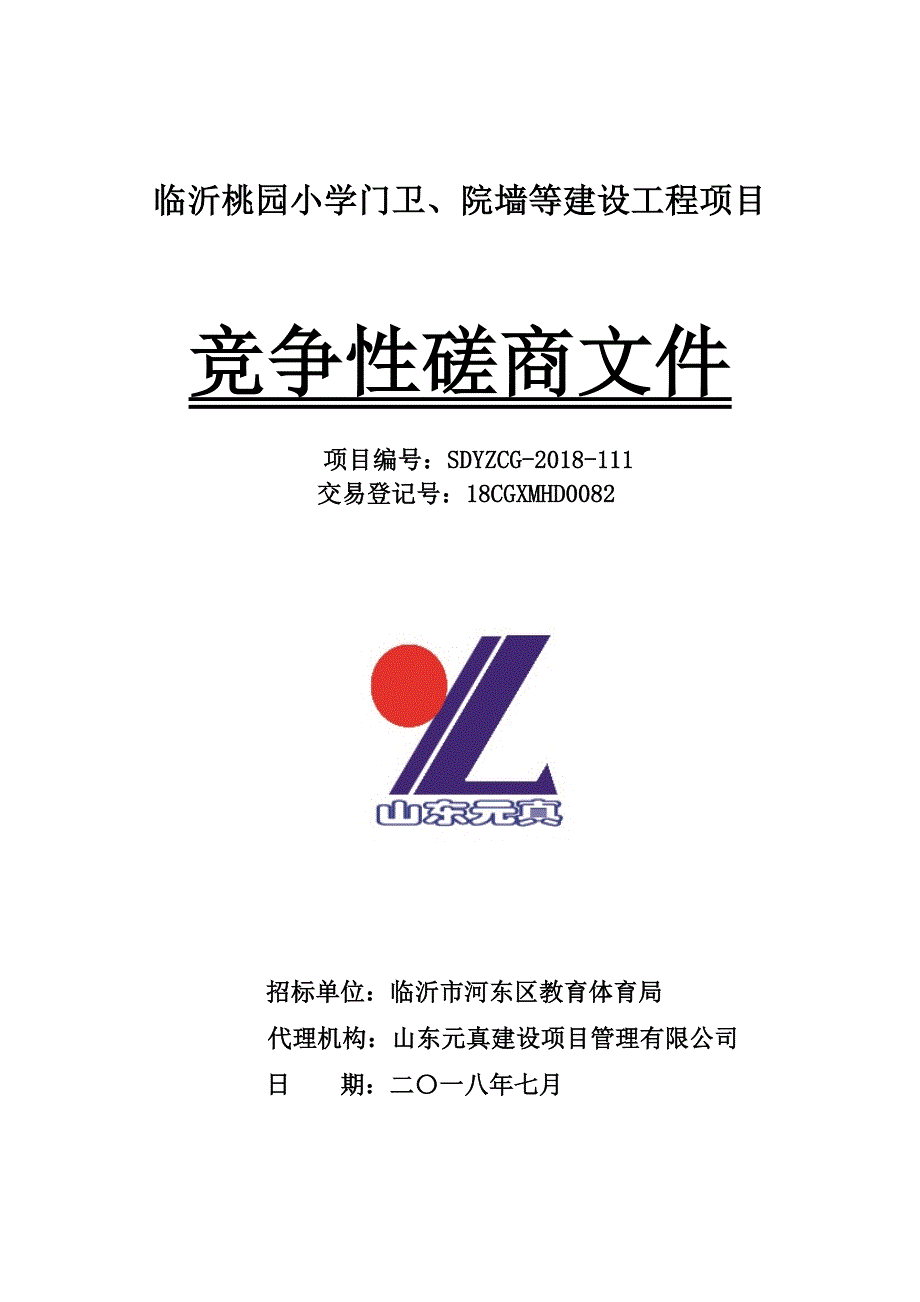 临沂桃园小学门卫、院墙等建设工程项目

竞争性磋商文件

项目编号：SDYZCG-2018-111
交易登记号：18CGXMHD0082

山东元真

招标单位：临沂市河东区教育体育局

代理机构：山东元真建设项目管理有限公司

日　　期：二〇一八年七月